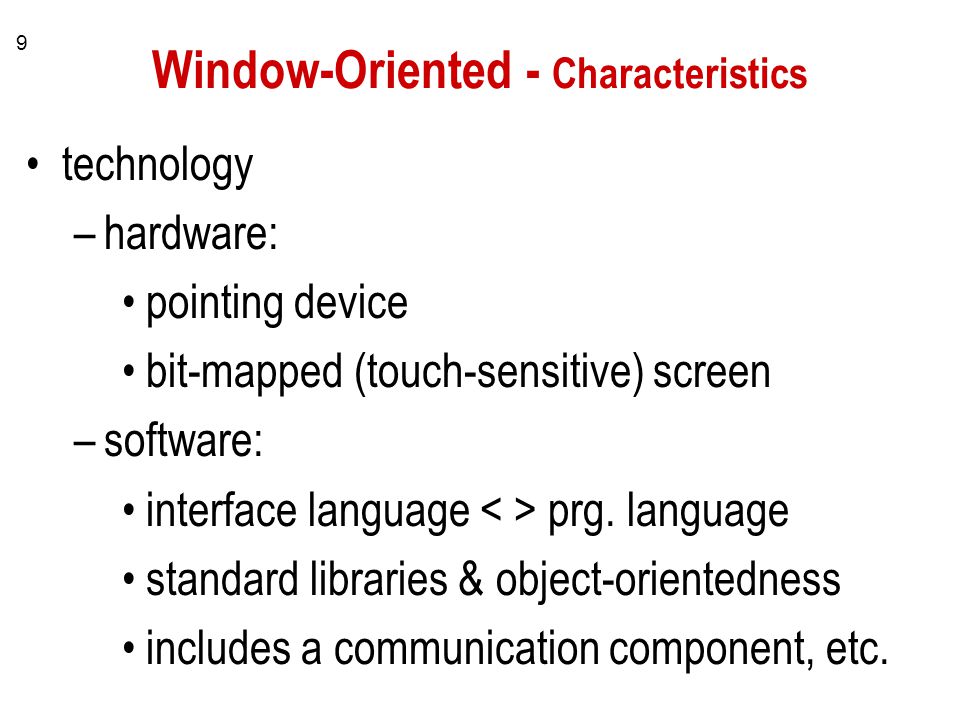 9

Window-Oriented - Characteristics

• technology
– hardware:
• pointing device
• bit-mapped (touch-sensitive) screen
– software:
• interface language < > prg. language
• standard libraries & object-orientedness
• includes a communication component, etc.